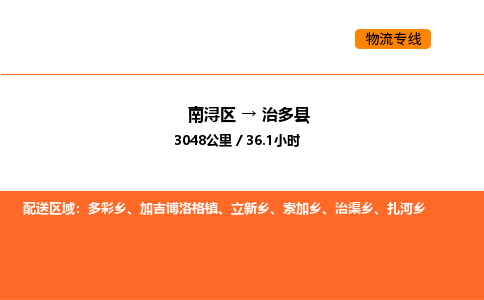 物流专线

南浔区 → 治多县
3048公里 / 36.1小时

配送区域：多彩乡、加吉博洛格镇、立新乡、索加乡、治渠乡、扎河乡